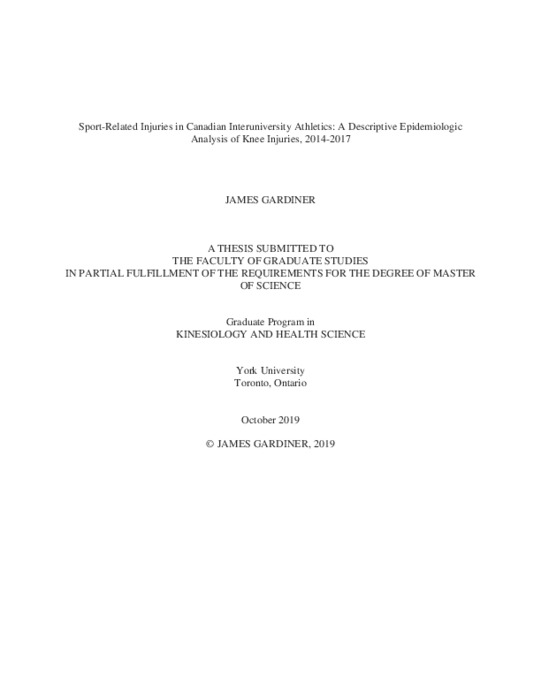 Sport-Related Injuries in Canadian Interuniversity Athletics: A Descriptive Epidemiologic Analysis of Knee Injuries, 2014-2017

JAMES GARDINER

A THESIS SUBMITTED TO
THE FACULTY OF GRADUATE STUDIES
IN PARTIAL FULFILLMENT OF THE REQUIREMENTS FOR THE DEGREE OF MASTER OF SCIENCE

Graduate Program in
KINESIOLOGY AND HEALTH SCIENCE

York University
Toronto, Ontario

October 2019

© JAMES GARDINER, 2019